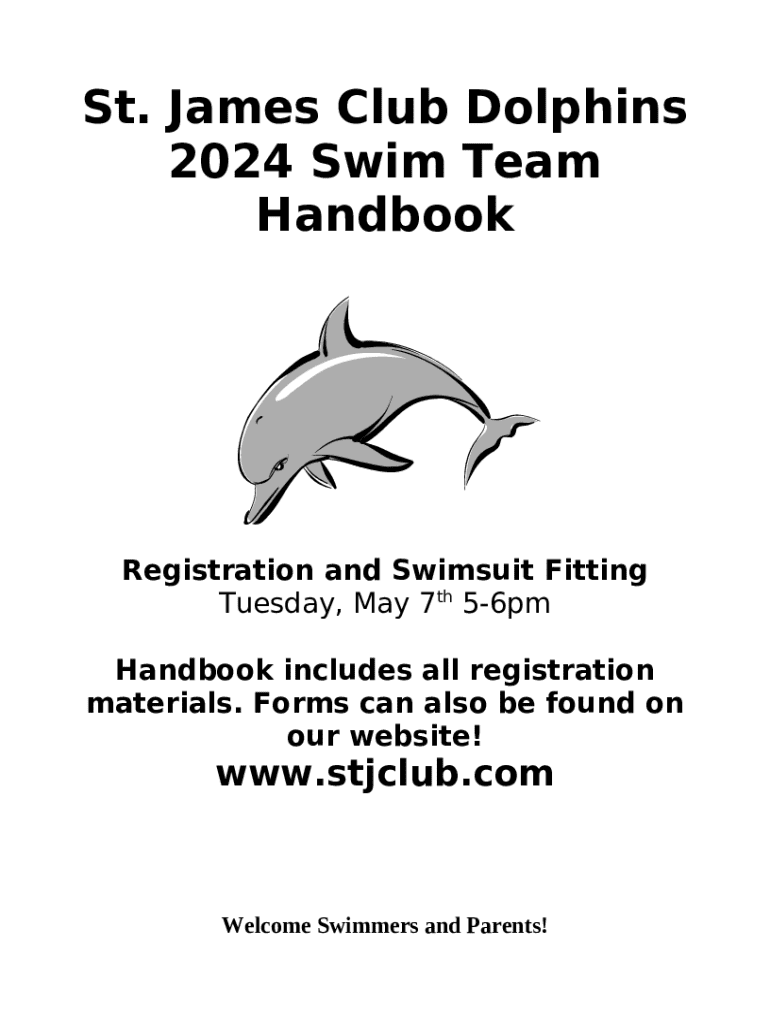 St. James Club Dolphins
2024 Swim Team
Handbook

Registration and Swimsuit Fitting
Tuesday, May 7th 5-6pm

Handbook includes all registration materials. Forms can also be found on our website!

www.stjclub.com

Welcome Swimmers and Parents!